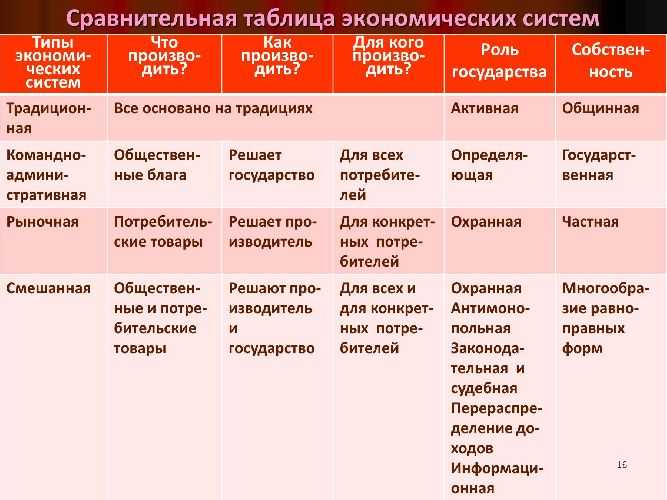 Сравнительная таблица экономических систем

| Типы экономических систем | Что производить? | Как производить? | Для кого производить? | Роль государства | Собственность |
|---|---|---|---|---|---|
| Традиционная | Все основано на традициях | | | Активная | Общинная |
| Командно-административная | Общественные блага | Решает государство | Для всех потребителей | Определяющая | Государственная |
| Рыночная | Потребительские товары | Решает производитель | Для конкретных потребителей | Охранная | Частная |
| Смешанная | Общественные и потребительские товары | Решают производитель и государство | Для всех и для конкретных потребителей | Охранная Антимонопольная Законодательная и судебная Перераспределение доходов Информационная | Многообразие равноправных форм |

16